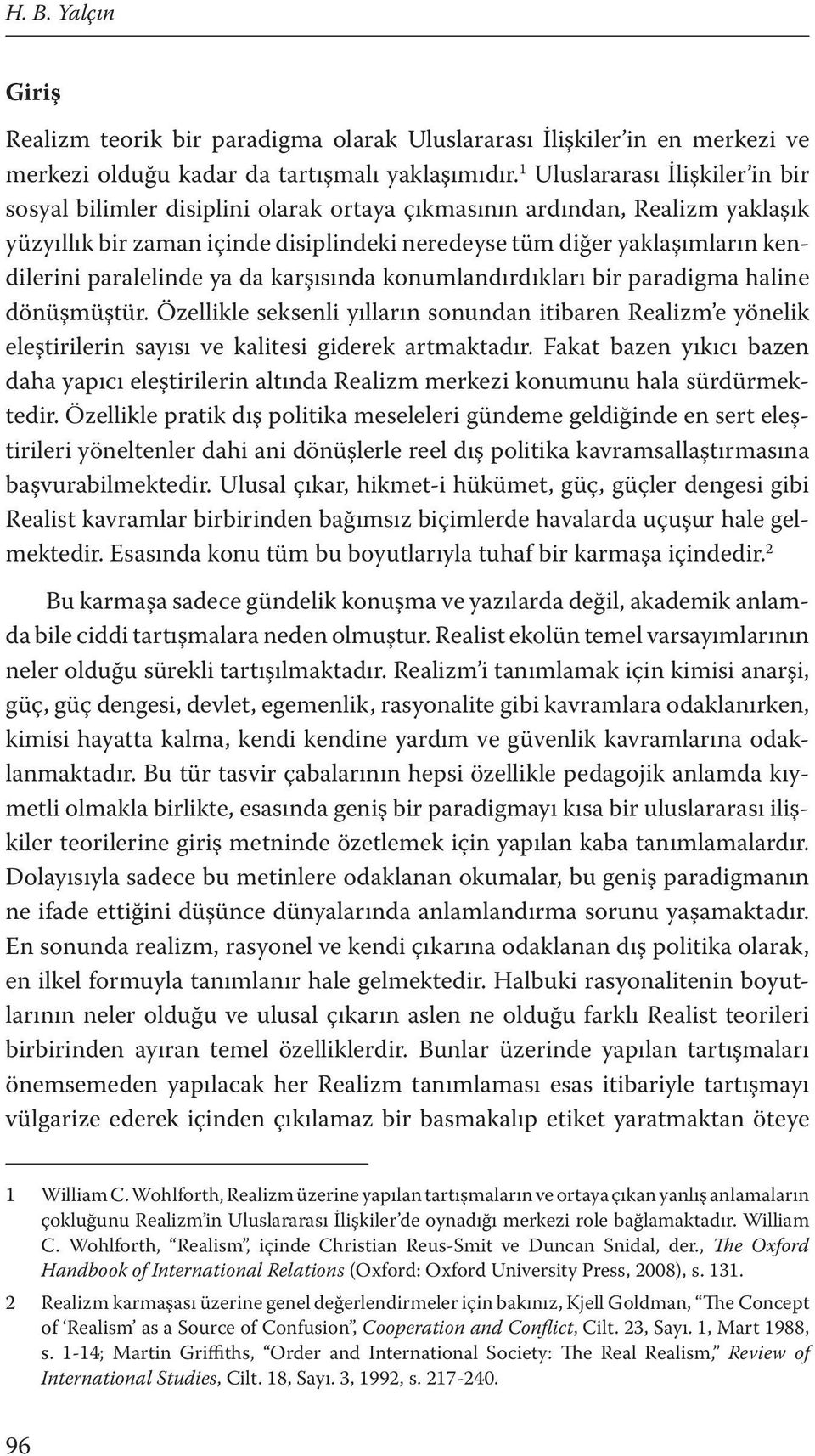 H. B. Yalçın

Giriş

Realizm teorik bir paradigma olarak Uluslararası İlişkiler'in en merkezi ve merkezi olduğu kadar da tartışmalı yaklaşımıdır.$^1$ Uluslararası İlişkiler'in bir sosyal bilimler disiplini olarak ortaya çıkmasının ardından, Realizm yaklaşık yüzyıllık bir zaman içinde disiplindeki neredeyse tüm diğer yaklaşımların kendilerini paralelinde ya da karşısında konumlandırdıkları bir paradigma haline dönüşmüştür. Özellikle seksenli yılların sonundan itibaren Realizm'e yönelik eleştirilerin sayısı ve kalitesi giderek artmaktadır. Fakat bazen yıkıcı bazen daha yapıcı eleştirilerin altında Realizm merkezi konumunu hala sürdürmektedir. Özellikle pratik dış politika meseleleri gündeme geldiğinde en sert eleştirileri yöneltenler dahi ani dönüşlerle reel dış politika kavramsallaştırmasına başvurabilmektedir. Ulusal çıkar, hikmet-i hükümet, güç, güçler dengesi gibi Realist kavramlar birbirinden bağımsız biçimlerde havalarda uçuşur hale gelmektedir. Esasında konu tüm bu boyutlarıyla tuhaf bir karmaşa içindedir.$^2$

Bu karmaşa sadece gündelik konuşma ve yazılarda değil, akademik anlamda bile ciddi tartışmalara neden olmuştur. Realist ekolün temel varsayımlarının neler olduğu sürekli tartışılmaktadır. Realizm'i tanımlamak için kimisi anarşi, güç, güç dengesi, devlet, egemenlik, rasyonalite gibi kavramlara odaklanırken, kimisi hayatta kalma, kendi kendine yardım ve güvenlik kavramlarına odaklanmaktadır. Bu tür tasvir çabalarının hepsi özellikle pedagojik anlamda kıymetli olmakla birlikte, esasında geniş bir paradigmayı kısa bir uluslararası ilişkiler teorilerine giriş metninde özetlemek için yapılan kaba tanımlamalardır. Dolayısıyla sadece bu metinlere odaklanan okumalar, bu geniş paradigmanın ne ifade ettiğini düşünce dünyalarında anlamlandırma sorunu yaşamaktadır. En sonunda realizm, rasyonel ve kendi çıkarına odaklanan dış politika olarak, en ilkel formuyla tanımlanır hale gelmektedir. Halbuki rasyonalitenin boyutlarının neler olduğu ve ulusal çıkarın aslen ne olduğu farklı Realist teorileri birbirinden ayıran temel özelliklerdir. Bunlar üzerinde yapılan tartışmaları önemsemeden yapılacak her Realizm tanımlaması esas itibariyle tartışmayı vülgarize ederek içinden çıkılamaz bir basmakalıp etiket yaratmaktan öteye

1 William C. Wohlforth, Realizm üzerine yapılan tartışmaların ve ortaya çıkan yanlış anlamaların çokluğunu Realizm'in Uluslararası İlişkiler'de oynadığı merkezi role bağlamaktadır. William C. Wohlforth, "Realism", içinde Christian Reus-Smit ve Duncan Snidal, der., The Oxford Handbook of International Relations (Oxford: Oxford University Press, 2008), s. 131.

2 Realizm karmaşası üzerine genel değerlendirmeler için bakınız, Kjell Goldman, "The Concept of 'Realism' as a Source of Confusion", Cooperation and Conflict, Cilt. 23, Sayı. 1, Mart 1988, s. 1-14; Martin Griffiths, "Order and International Society: The Real Realism," Review of International Studies, Cilt. 18, Sayı. 3, 1992, s. 217-240.

96